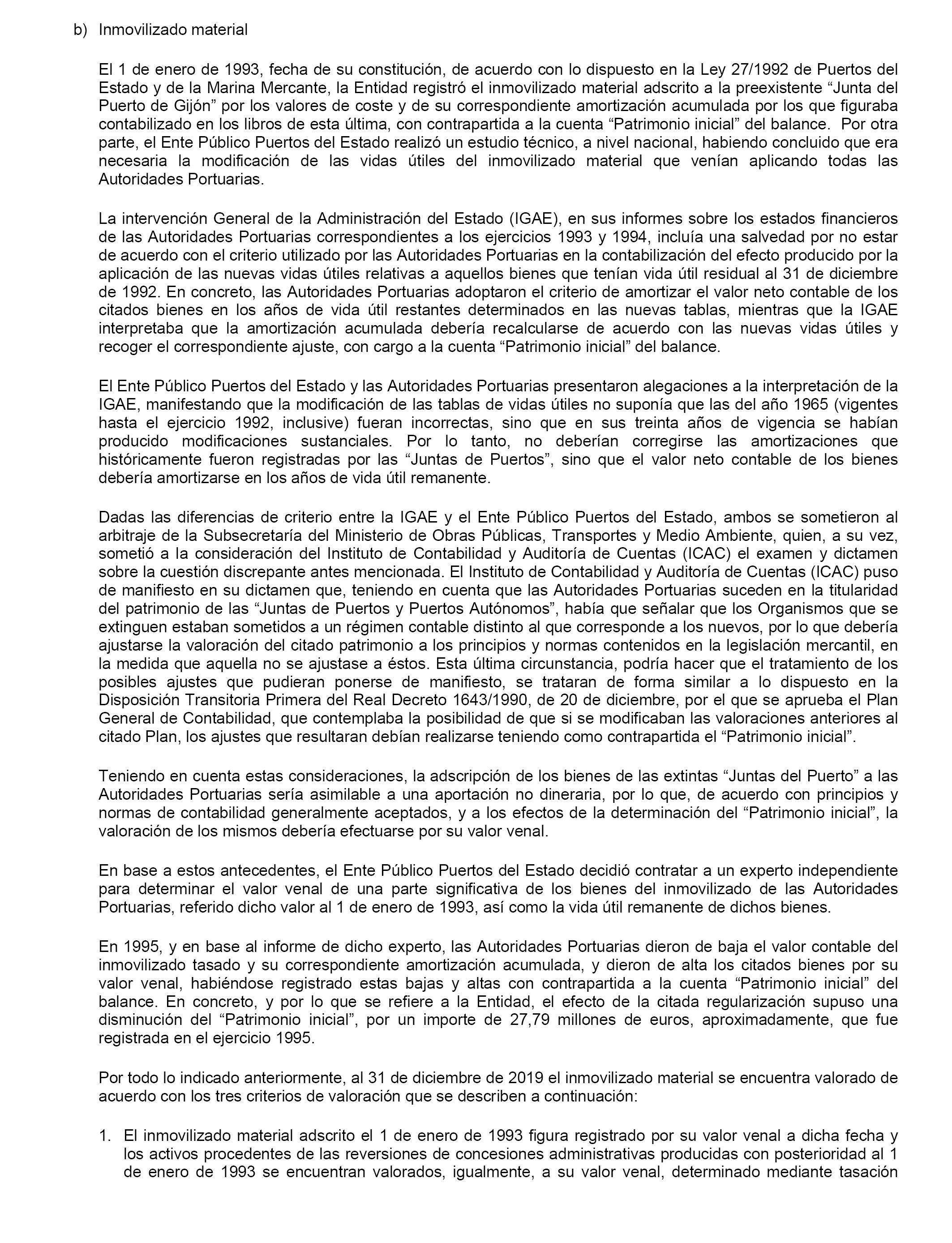 b) Inmovilizado material

El 1 de enero de 1993, fecha de su constitución, de acuerdo con lo dispuesto en la Ley 27/1992 de Puertos del Estado y de la Marina Mercante, la Entidad registró el inmovilizado material adscrito a la preexistente “Junta del Puerto de Gijón” por los valores de coste y de su correspondiente amortización acumulada por los que figuraba contabilizado en los libros de esta última, con contrapartida a la cuenta “Patrimonio inicial” del balance. Por otra parte, el Ente Público Puertos del Estado realizó un estudio técnico, a nivel nacional, habiendo concluido que era necesaria la modificación de las vidas útiles del inmovilizado material que venían aplicando todas las Autoridades Portuarias.

La intervención General de la Administración del Estado (IGAE), en sus informes sobre los estados financieros de las Autoridades Portuarias correspondientes a los ejercicios 1993 y 1994, incluía una salvedad por no estar de acuerdo con el criterio utilizado por las Autoridades Portuarias en la contabilización del efecto producido por la aplicación de las nuevas vidas útiles relativas a aquellos bienes que tenían vida útil residual al 31 de diciembre de 1992. En concreto, las Autoridades Portuarias adoptaron el criterio de amortizar el valor neto contable de los citados bienes en los años de vida útil restantes determinados en las nuevas tablas, mientras que la IGAE interpretaba que la amortización acumulada debería recalcularse de acuerdo con las nuevas vidas útiles y recoger el correspondiente ajuste, con cargo a la cuenta “Patrimonio inicial” del balance.

El Ente Público Puertos del Estado y las Autoridades Portuarias presentaron alegaciones a la interpretación de la IGAE, manifestando que la modificación de las tablas de vidas útiles no suponía que las del año 1965 (vigentes hasta el ejercicio 1992, inclusive) fueran incorrectas, sino que en sus treinta años de vigencia se habían producido modificaciones sustanciales. Por lo tanto, no deberían corregirse las amortizaciones que históricamente fueron registradas por las “Juntas de Puertos”, sino que el valor neto contable de los bienes debería amortizarse en los años de vida útil remanente.

Dadas las diferencias de criterio entre la IGAE y el Ente Público Puertos del Estado, ambos se sometieron al arbitraje de la Subsecretaría del Ministerio de Obras Públicas, Transportes y Medio Ambiente, quien, a su vez, sometió a la consideración del Instituto de Contabilidad y Auditoría de Cuentas (ICAC) el examen y dictamen sobre la cuestión discrepante antes mencionada. El Instituto de Contabilidad y Auditoría de Cuentas (ICAC) puso de manifiesto en su dictamen que, teniendo en cuenta que las Autoridades Portuarias suceden en la titularidad del patrimonio de las “Juntas de Puertos y Puertos Autónomos”, había que señalar que los Organismos que se extinguen estaban sometidos a un régimen contable distinto al que corresponde a los nuevos, por lo que debería ajustarse la valoración del citado patrimonio a los principios y normas contenidos en la legislación mercantil, en la medida que aquella no se ajustase a éstos. Esta última circunstancia, podría hacer que el tratamiento de los posibles ajustes que pudieran ponerse de manifiesto, se trataran de forma similar a lo dispuesto en la Disposición Transitoria Primera del Real Decreto 1643/1990, de 20 de diciembre, por el que se aprueba el Plan General de Contabilidad, que contemplaba la posibilidad de que si se modificaban las valoraciones anteriores al citado Plan, los ajustes que resultaran debían realizarse teniendo como contrapartida el “Patrimonio inicial”.

Teniendo en cuenta estas consideraciones, la adscripción de los bienes de las extintas “Juntas del Puerto” a las Autoridades Portuarias sería asimilable a una aportación no dineraria, por lo que, de acuerdo con principios y normas de contabilidad generalmente aceptados, y a los efectos de la determinación del “Patrimonio inicial”, la valoración de los mismos debería efectuarse por su valor venal.

En base a estos antecedentes, el Ente Público Puertos del Estado decidió contratar a un experto independiente para determinar el valor venal de una parte significativa de los bienes del inmovilizado de las Autoridades Portuarias, referido dicho valor al 1 de enero de 1993, así como la vida útil remanente de dichos bienes.

En 1995, y en base al informe de dicho experto, las Autoridades Portuarias dieron de baja el valor contable del inmovilizado tasado y su correspondiente amortización acumulada, y dieron de alta los citados bienes por su valor venal, habiéndose registrado estas bajas y altas con contrapartida a la cuenta “Patrimonio inicial” del balance. En concreto, y por lo que se refiere a la Entidad, el efecto de la citada regularización supuso una disminución del “Patrimonio inicial”, por un importe de 27,79 millones de euros, aproximadamente, que fue registrada en el ejercicio 1995.

Por todo lo indicado anteriormente, al 31 de diciembre de 2019 el inmovilizado material se encuentra valorado de acuerdo con los tres criterios de valoración que se describen a continuación:

1. El inmovilizado material adscrito el 1 de enero de 1993 figura registrado por su valor venal a dicha fecha y los activos procedentes de las reversiones de concesiones administrativas producidas con posterioridad al 1 de enero de 1993 se encuentran valorados, igualmente, a su valor venal, determinado mediante tasación